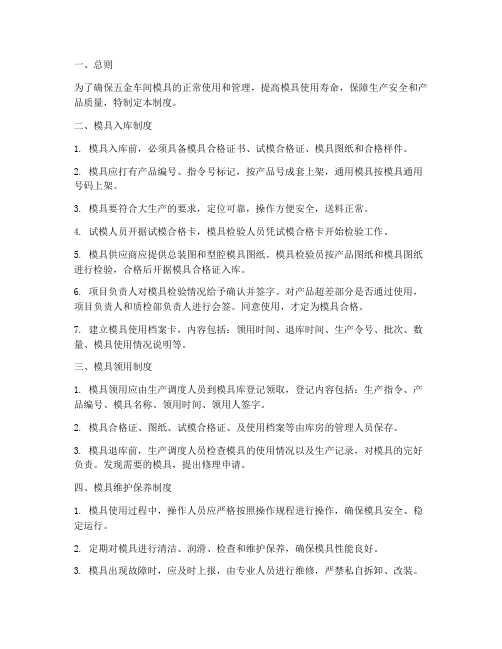 一、总则

为了确保五金车间模具的正常使用和管理，提高模具使用寿命，保障生产安全和产品质量，特制定本制度。

二、模具入库制度

1. 模具入库前，必须具备模具合格证书、试模合格证、模具图纸和合格样件。

2. 模具应打有产品编号、指令号标记，按产品号成套上架，通用模具按模具通用号码上架。

3. 模具要符合大生产的要求，定位可靠，操作方便安全，送料正常。

4. 试模人员开据试模合格卡，模具检验人员凭试模合格卡开始检验工作。

5. 模具供应商应提供总装图和型腔模具图纸。模具检验员按产品图纸和模具图纸进行检验，合格后开据模具合格证入库。

6. 项目负责人对模具检验情况给予确认并签字。对产品超差部分是否通过使用，项目负责人和质检部负责人进行会签。同意使用，才定为模具合格。

7. 建立模具使用档案卡，内容包括：领用时间、退库时间、生产令号、批次、数量、模具使用情况说明等。

三、模具领用制度

1. 模具领用应由生产调度人员到模具库登记领取，登记内容包括：生产指令、产品编号、模具名称、领用时间、领用人签字。

2. 模具合格证、图纸、试模合格证、及使用档案等由库房的管理人员保存。

3. 模具退库前，生产调度人员检查模具的使用情况以及生产记录，对模具的完好负责。发现需要的模具，提出修理申请。

四、模具维护保养制度

1. 模具使用过程中，操作人员应严格按照操作规程进行操作，确保模具安全、稳定运行。

2. 定期对模具进行清洁、润滑、检查和维护保养，确保模具性能良好。

3. 模具出现故障时，应及时上报，由专业人员进行维修，严禁私自拆卸、改装。